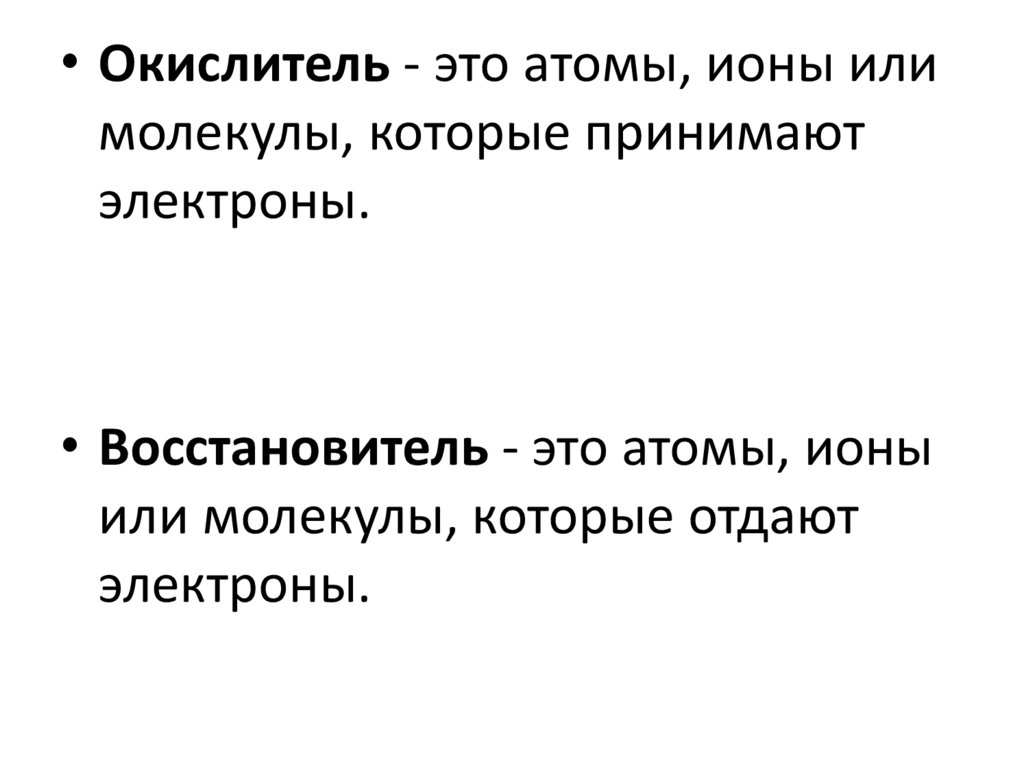 • Окислитель - это атомы, ионы или молекулы, которые принимают электроны.

• Восстановитель - это атомы, ионы или молекулы, которые отдают электроны.